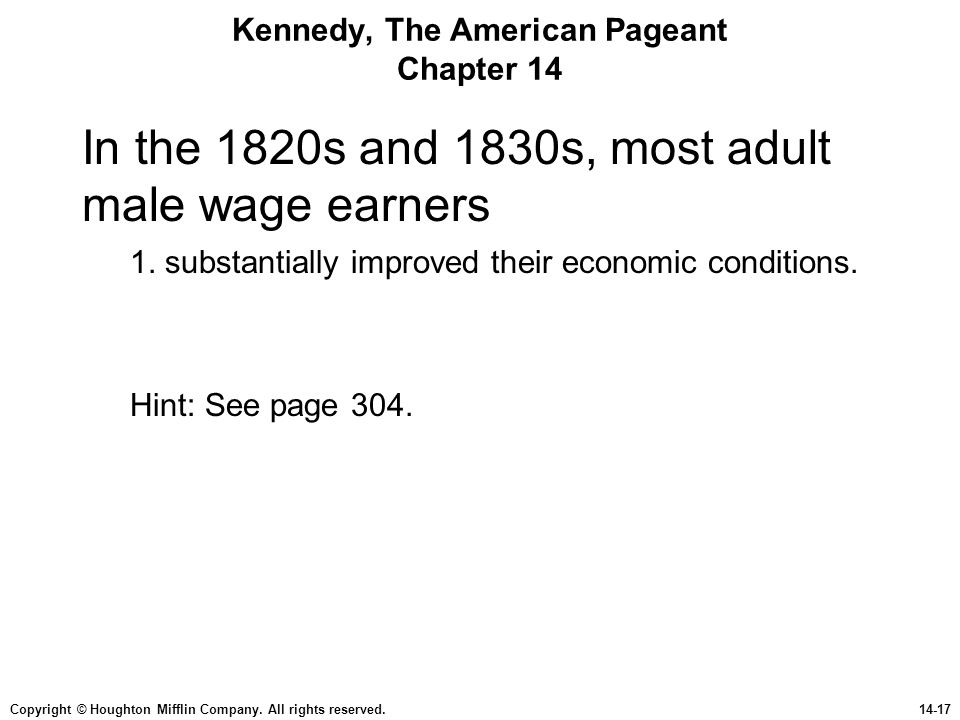 Kennedy, The American Pageant
Chapter 14

In the 1820s and 1830s, most adult male wage earners

1. substantially improved their economic conditions.

Hint: See page 304.

Copyright © Houghton Mifflin Company. All rights reserved.

14-17